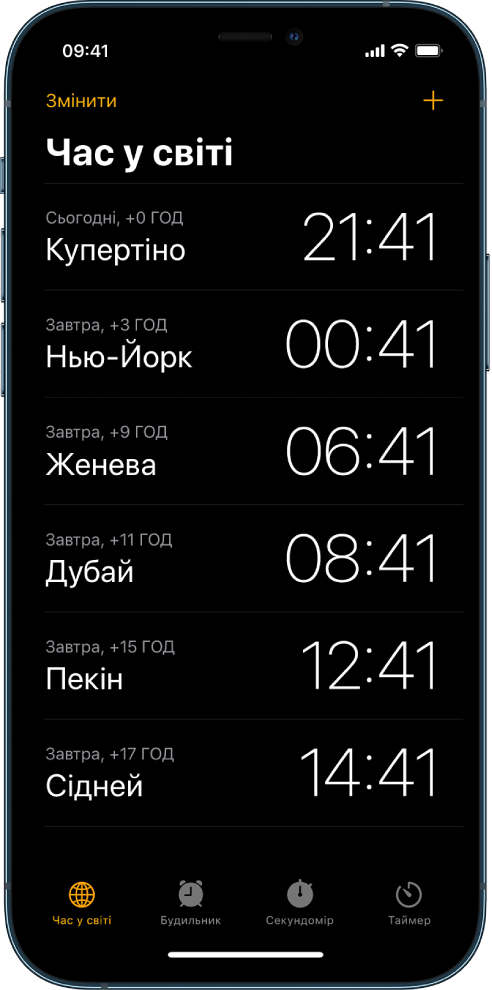 09:41

Змінити

+

Час у світі

Сьогодні, +0 ГОД
Купертіно
21:41

Завтра, +3 ГОД
Нью-Йорк
00:41

Завтра, +9 ГОД
Женева
06:41

Завтра, +11 ГОД
Дубай
08:41

Завтра, +15 ГОД
Пекін
12:41

Завтра, +17 ГОД
Сідней
14:41

Час у світі
Будильник
Секундомір
Таймер